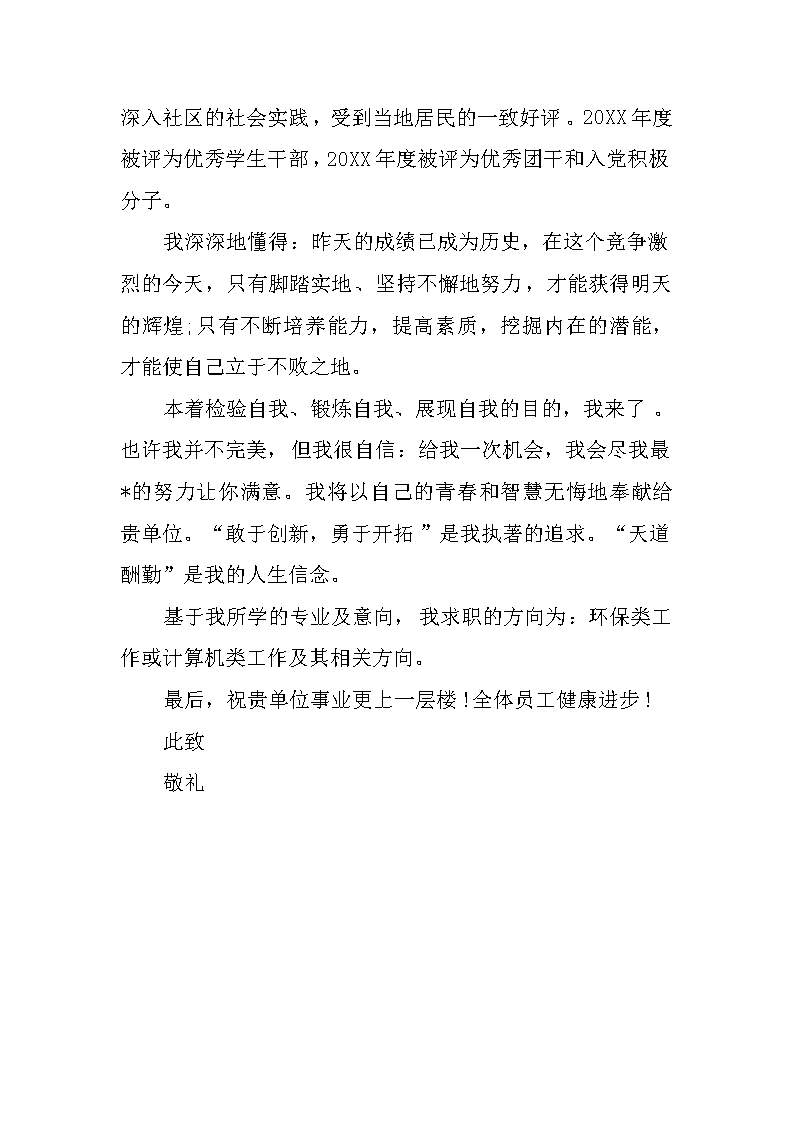 深入社区的社会实践，受到当地居民的一致好评。20XX年度被评为优秀学生干部，20XX年度被评为优秀团干和入党积极分子。

我深深地懂得：昨天的成绩已成为历史，在这个竞争激烈的今天，只有脚踏实地、坚持不懈地努力，才能获得明天的辉煌;只有不断培养能力，提高素质，挖掘内在的潜能，才能使自己立于不败之地。

本着检验自我、锻炼自我、展现自我的目的，我来了。也许我并不完美，但我很自信：给我一次机会，我会尽我最*的努力让你满意。我将以自己的青春和智慧无悔地奉献给贵单位。“敢于创新，勇于开拓”是我执著的追求。“天道酬勤”是我的人生信念。

基于我所学的专业及意向，我求职的方向为：环保类工作或计算机类工作及其相关方向。

最后，祝贵单位事业更上一层楼！全体员工健康进步！

此致

敬礼